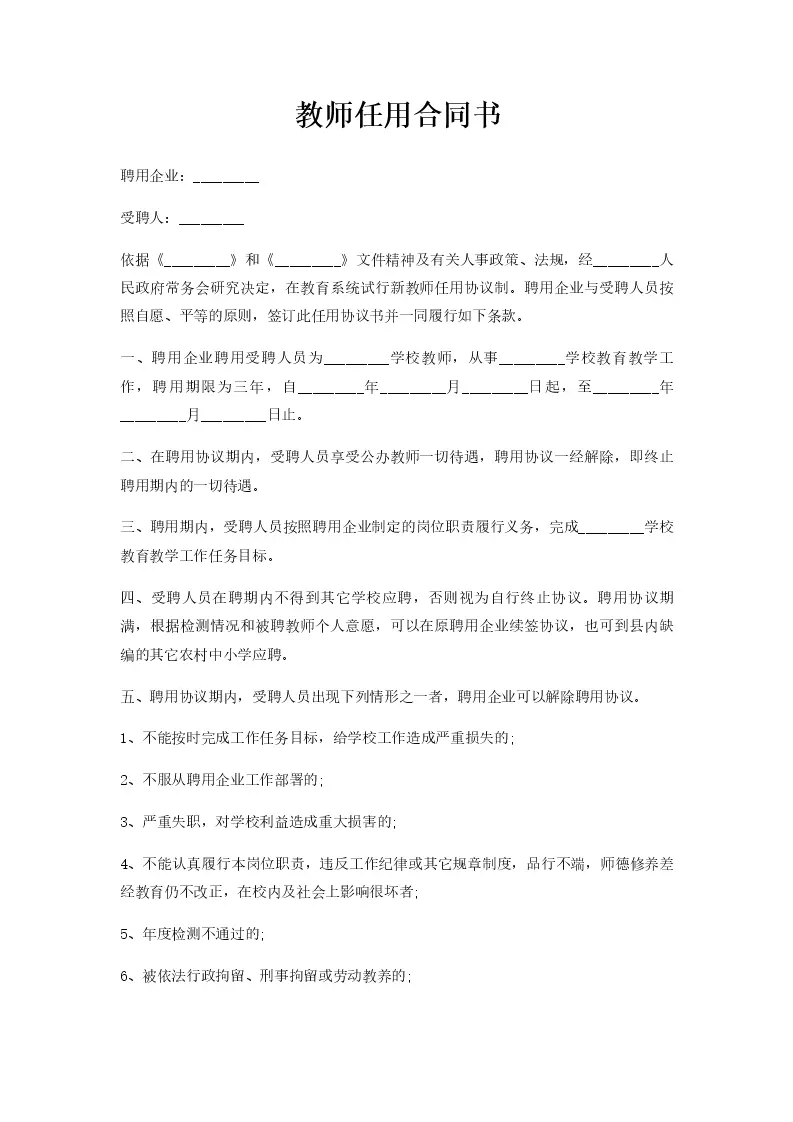 教师任用合同书

聘用企业：________

受聘人：________

依据《________》和《________》文件精神及有关人事政策、法规，经________人民政府常务会研究决定，在教育系统试行新教师任用协议制。聘用企业与受聘人员按照自愿、平等的原则，签订此任用协议书并一同履行如下条款。

一、聘用企业聘用受聘人员为________学校教师，从事________学校教育教学工作，聘用期限为三年，自________年________月________日起，至________年________月________日止。

二、在聘用协议期内，受聘人员享受公办教师一切待遇，聘用协议一经解除，即终止聘用期内的一切待遇。

三、聘用期内，受聘人员按照聘用企业制定的岗位职责履行义务，完成________学校教育教学工作任务目标。

四、受聘人员在聘期内不得到其它学校应聘，否则视为自行终止协议。聘用协议期满，根据检测情况和被聘教师个人意愿，可以在原聘用企业续签协议，也可到县内缺编的其它农村中小学应聘。

五、聘用协议期内，受聘人员出现下列情形之一者，聘用企业可以解除聘用协议。

1、不能按时完成工作任务目标，给学校工作造成严重损失的;

2、不服从聘用企业工作部署的;

3、严重失职，对学校利益造成重大损害的;

4、不能认真履行本岗位职责，违反工作纪律或其它规章制度，品行不端，师德修养差经教育仍不改正，在校内及社会上影响很坏者;

5、年度检测不通过的;

6、被依法行政拘留、刑事拘留或劳动教养的;